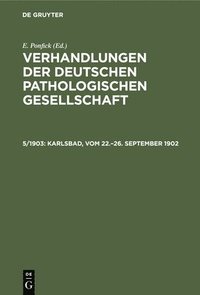 DE GRUYTER

E. Ponfick (Ed.)

VERHANDLUNGEN DER DEUTSCHEN PATHOLOGISCHEN GESELLSCHAFT

5/1903: KARLSBAD, VOM 22.–26. SEPTEMBER 1902

DE G